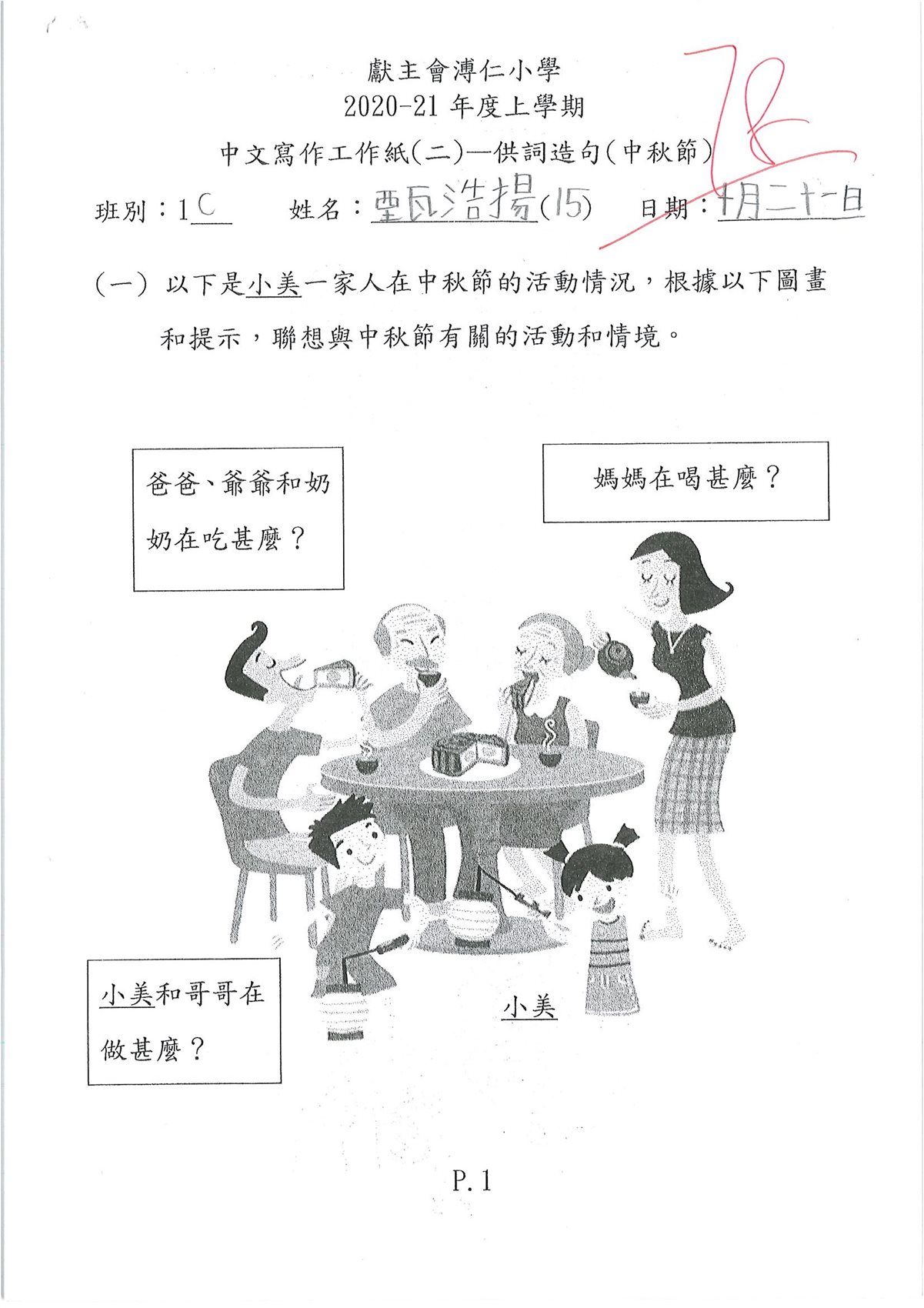 獻主會溥仁小學
2020-21年度上學期
中文寫作工作紙(二)—供詞造句(中秋節)

78

班別:1C 姓名:甄浩揚(15) 日期:十月二十一日

(一)以下是小美一家人在中秋節的活動情況,根據以下圖畫和提示,聯想與中秋節有關的活動和情境。

爸爸、爺爺和奶奶在吃甚麼?

媽媽在喝甚麼?

小美和哥哥在做甚麼?

小美

P.1